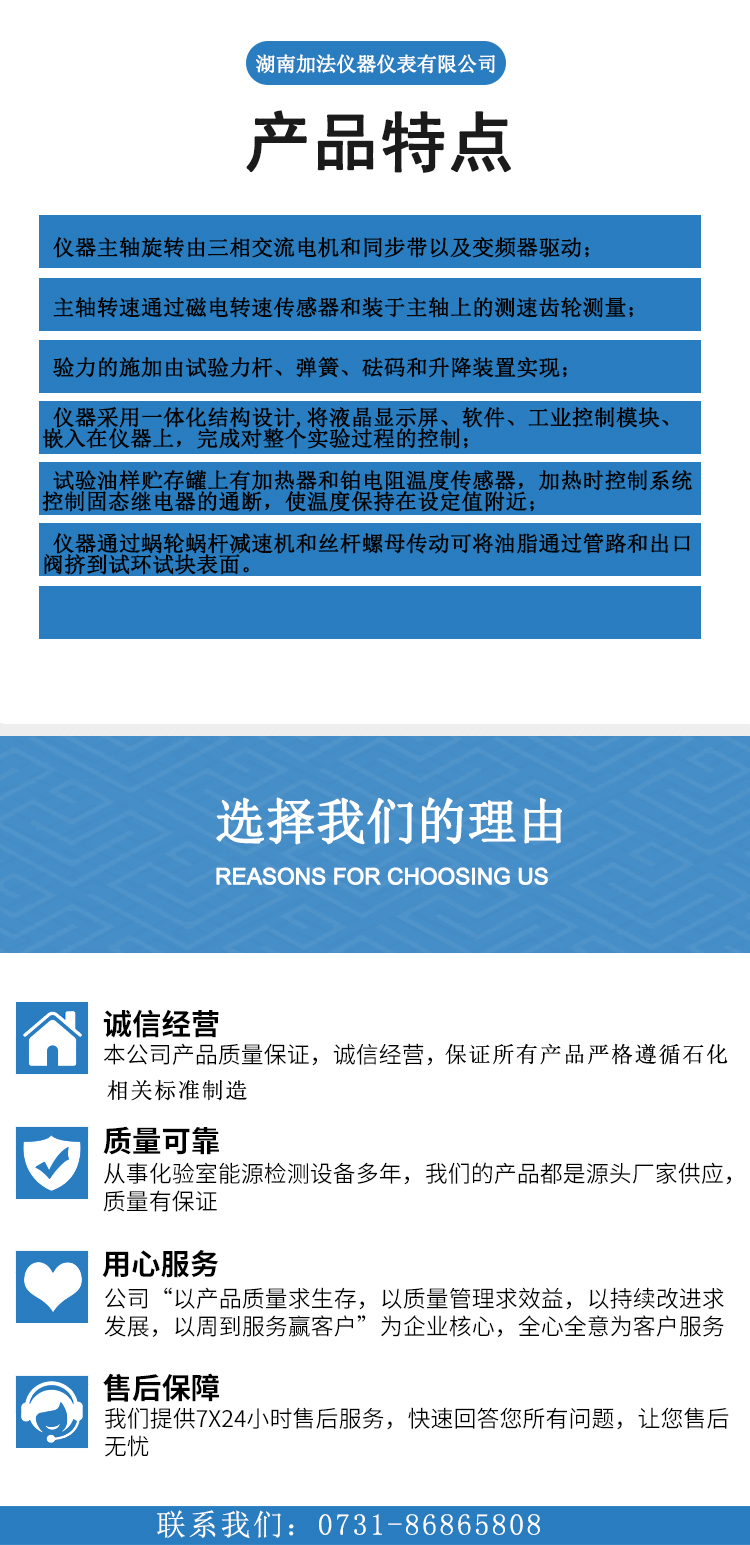 湖南加法仪器仪表有限公司

产品特点

仪器主轴旋转由三相交流电机和同步带以及变频器驱动；

主轴转速通过磁电转速传感器和装于主轴上的测速齿轮测量；

验力的施加由试验力杆、弹簧、砝码和升降装置实现；

仪器采用一体化结构设计,将液晶显示屏、软件、工业控制模块、嵌入在仪器上，完成对整个实验过程的控制；

试验油样贮存罐上有加热器和铂电阻温度传感器，加热时控制系统控制固态继电器的通断，使温度保持在设定值附近；

仪器通过蜗轮蜗杆减速机和丝杆螺母传动可将油脂通过管路和出口阀挤到试环试块表面。

选择我们的理由

REASONS FOR CHOOSING US

诚信经营
本公司产品质量保证，诚信经营，保证所有产品严格遵循石化相关标准制造

质量可靠
从事化验室能源检测设备多年，我们的产品都是源头厂家供应，质量有保证

用心服务
公司“以产品质量求生存，以质量管理求效益，以持续改进求发展，以周到服务赢客户”为企业核心，全心全意为客户服务

售后保障
我们提供7X24小时售后服务，快速回答您所有问题，让您售后无忧

联系我们：0731-86865808